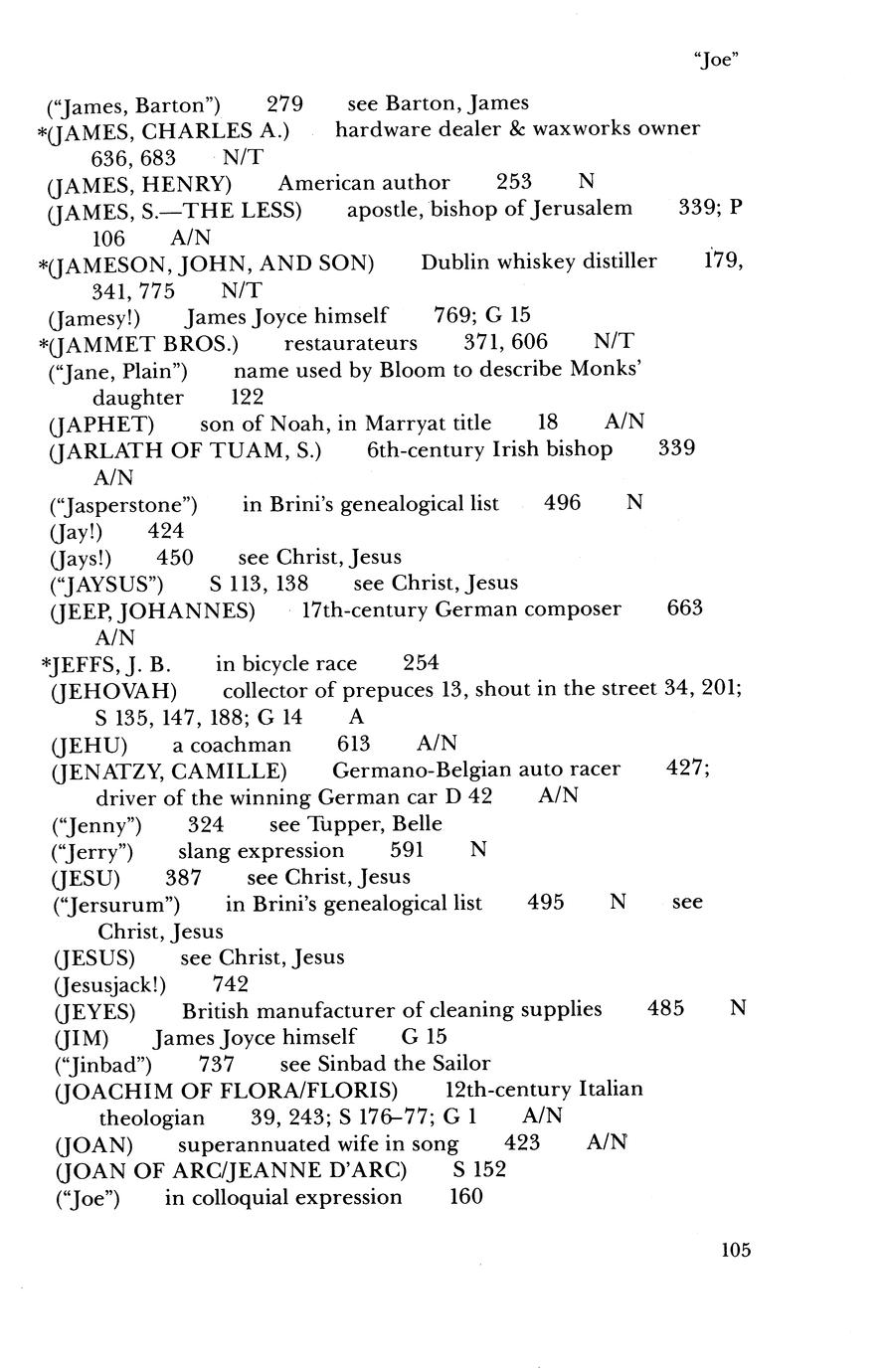 "Joe"

("James, Barton") 279 see Barton, James
*(JAMES, CHARLES A.) hardware dealer & waxworks owner 636, 683 N/T
(JAMES, HENRY) American author 253 N
(JAMES, S.—THE LESS) apostle, bishop of Jerusalem 339; P 106 A/N
*(JAMESON, JOHN, AND SON) Dublin whiskey distiller 179, 341, 775 N/T
(Jamesy!) James Joyce himself 769; G 15
*(JAMMET BROS.) restaurateurs 371, 606 N/T
("Jane, Plain") name used by Bloom to describe Monks' daughter 122
(JAPHET) son of Noah, in Marryat title 18 A/N
(JARLATH OF TUAM, S.) 6th-century Irish bishop 339 A/N
("Jasperstone") in Brini's genealogical list 496 N
(Jay!) 424
(Jays!) 450 see Christ, Jesus
("JAYSUS") S 113, 138 see Christ, Jesus
(JEEP, JOHANNES) 17th-century German composer 663 A/N
*JEFFS, J. B. in bicycle race 254
(JEHOVAH) collector of prepuces 13, shout in the street 34, 201; S 135, 147, 188; G 14 A
(JEHU) a coachman 613 A/N
(JENATZY, CAMILLE) Germano-Belgian auto racer 427; driver of the winning German car D 42 A/N
("Jenny") 324 see Tupper, Belle
("Jerry") slang expression 591 N
(JESU) 387 see Christ, Jesus
("Jersurum") in Brini's genealogical list 495 N see Christ, Jesus
(JESUS) see Christ, Jesus
(Jesusjack!) 742
(JEYES) British manufacturer of cleaning supplies 485 N
(JIM) James Joyce himself G 15
("Jinbad") 737 see Sinbad the Sailor
(JOACHIM OF FLORA/FLORIS) 12th-century Italian theologian 39, 243; S 176–77; G 1 A/N
(JOAN) superannuated wife in song 423 A/N
(JOAN OF ARC/JEANNE D'ARC) S 152
("Joe") in colloquial expression 160

105